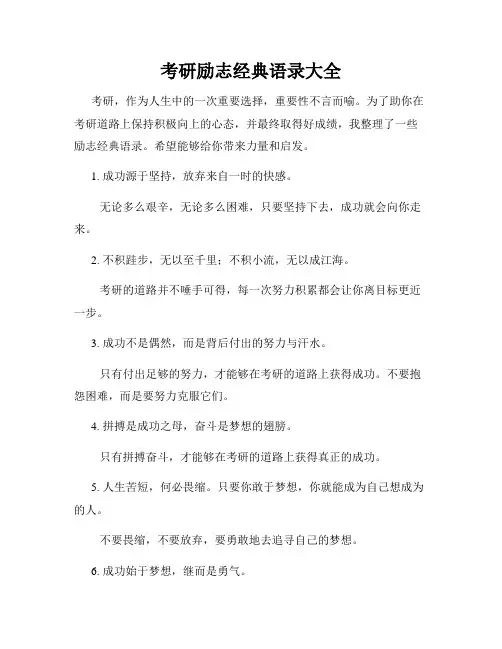 考研励志经典语录大全

考研，作为人生中的一次重要选择，重要性不言而喻。为了助你在考研道路上保持积极向上的心态，并最终取得好成绩，我整理了一些励志经典语录。希望能够给你带来力量和启发。

1. 成功源于坚持，放弃来自一时的快感。

无论多么艰辛，无论多么困难，只要坚持下去，成功就会向你走来。

2. 不积跬步，无以至千里；不积小流，无以成江海。

考研的道路并不唾手可得，每一次努力积累都会让你离目标更近一步。

3. 成功不是偶然，而是背后付出的努力与汗水。

只有付出足够的努力，才能够在考研的道路上获得成功。不要抱怨困难，而是要努力克服它们。

4. 拼搏是成功之母，奋斗是梦想的翅膀。

只有拼搏奋斗，才能够在考研的道路上获得真正的成功。

5. 人生苦短，何必畏缩。只要你敢于梦想，你就能成为自己想成为的人。

不要畏缩，不要放弃，要勇敢地去追寻自己的梦想。

6. 成功始于梦想，继而是勇气。